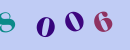 8 0 0 6